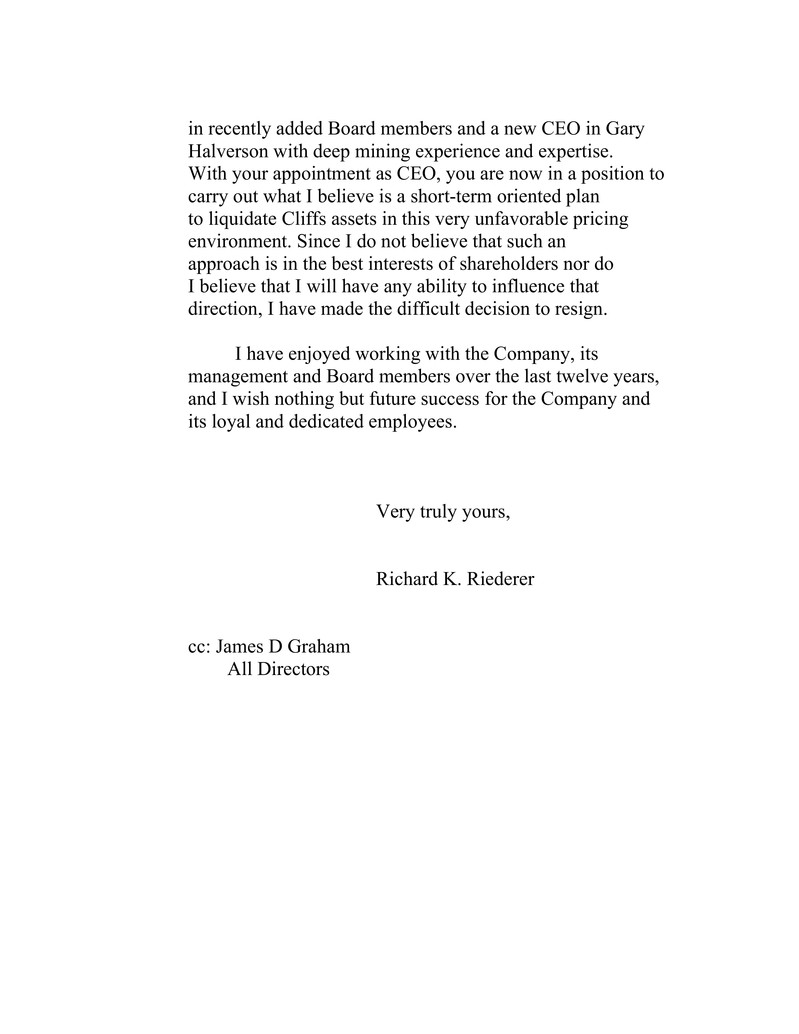 in recently added Board members and a new CEO in Gary Halverson with deep mining experience and expertise. With your appointment as CEO, you are now in a position to carry out what I believe is a short-term oriented plan to liquidate Cliffs assets in this very unfavorable pricing environment. Since I do not believe that such an approach is in the best interests of shareholders nor do I believe that I will have any ability to influence that direction, I have made the difficult decision to resign.

I have enjoyed working with the Company, its management and Board members over the last twelve years, and I wish nothing but future success for the Company and its loyal and dedicated employees.

Very truly yours,

Richard K. Riederer

cc: James D Graham
All Directors